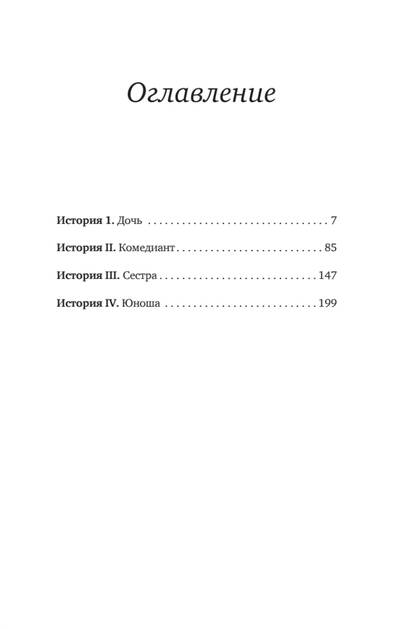 Оглавление

История 1. Дочь 7

История II. Комедиант 85

История III. Сестра 147

История IV. Юноша 199